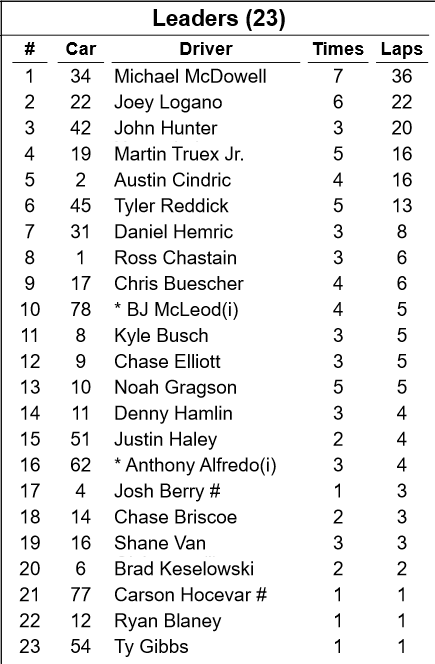 Leaders (23)

| # | Car | Driver | Times | Laps |
|---|---|---|---|---|
| 1 | 34 | Michael McDowell | 7 | 36 |
| 2 | 22 | Joey Logano | 6 | 22 |
| 3 | 42 | John Hunter | 3 | 20 |
| 4 | 19 | Martin Truex Jr. | 5 | 16 |
| 5 | 2 | Austin Cindric | 4 | 16 |
| 6 | 45 | Tyler Reddick | 5 | 13 |
| 7 | 31 | Daniel Hemric | 3 | 8 |
| 8 | 1 | Ross Chastain | 3 | 6 |
| 9 | 17 | Chris Buescher | 4 | 6 |
| 10 | 78 | * BJ McLeod(i) | 4 | 5 |
| 11 | 8 | Kyle Busch | 3 | 5 |
| 12 | 9 | Chase Elliott | 3 | 5 |
| 13 | 10 | Noah Gragson | 5 | 5 |
| 14 | 11 | Denny Hamlin | 3 | 4 |
| 15 | 51 | Justin Haley | 2 | 4 |
| 16 | 62 | * Anthony Alfredo(i) | 3 | 4 |
| 17 | 4 | Josh Berry # | 1 | 3 |
| 18 | 14 | Chase Briscoe | 2 | 3 |
| 19 | 16 | Shane Van | 3 | 3 |
| 20 | 6 | Brad Keselowski | 2 | 2 |
| 21 | 77 | Carson Hocevar # | 1 | 1 |
| 22 | 12 | Ryan Blaney | 1 | 1 |
| 23 | 54 | Ty Gibbs | 1 | 1 |